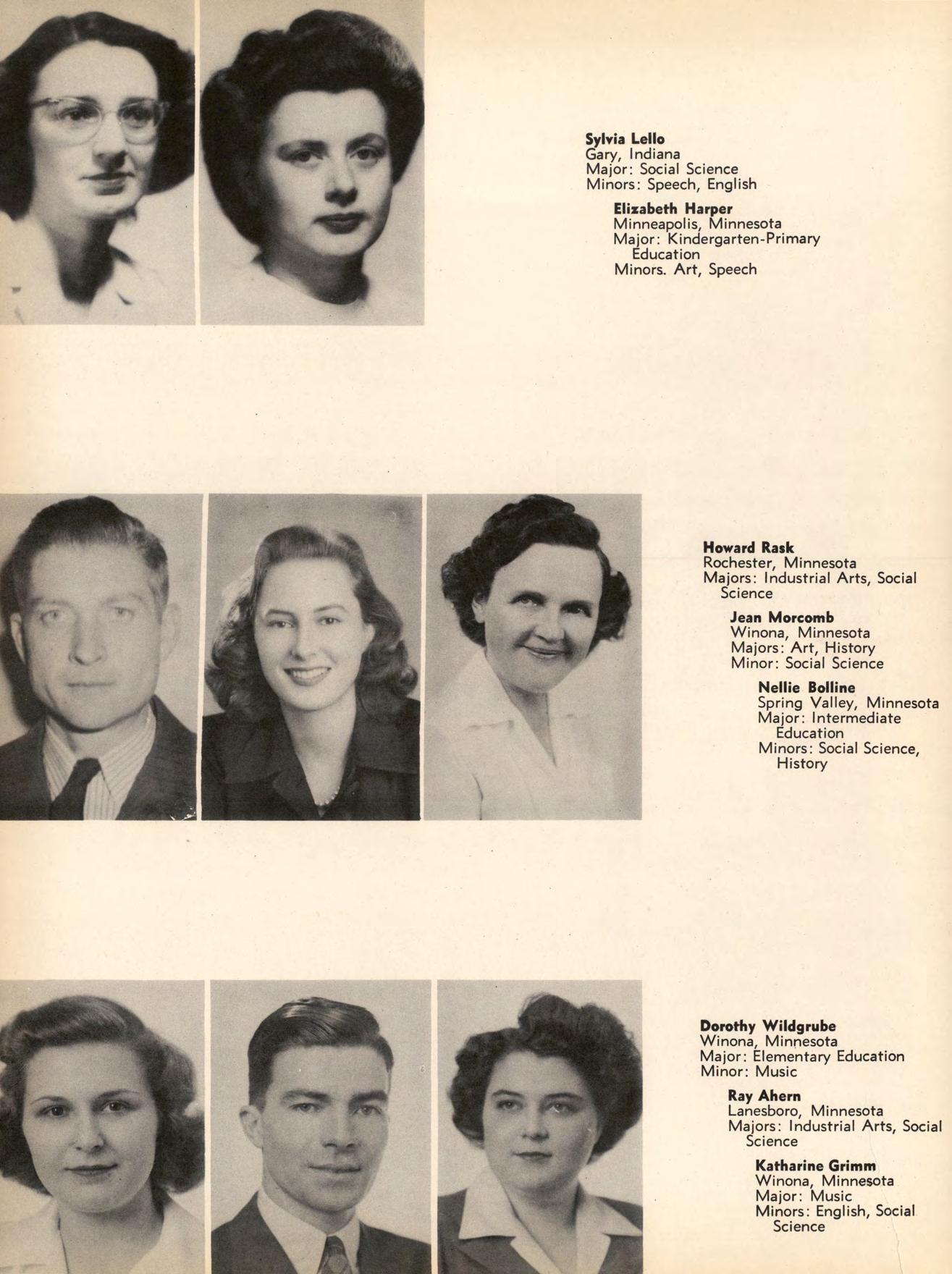 Sylvia Lello
Gary, Indiana
Major: Social Science
Minors: Speech, English

Elizabeth Harper
Minneapolis, Minnesota
Major: Kindergarten-Primary Education
Minors. Art, Speech

Howard Rask
Rochester, Minnesota
Majors: Industrial Arts, Social Science

Jean Morcomb
Winona, Minnesota
Majors: Art, History
Minor: Social Science

Nellie Bolline
Spring Valley, Minnesota
Major: Intermediate Education
Minors: Social Science, History

Dorothy Wildgrube
Winona, Minnesota
Major: Elementary Education
Minor: Music

Ray Ahern
Lanesboro, Minnesota
Majors: Industrial Arts, Social Science

Katharine Grimm
Winona, Minnesota
Major: Music
Minors: English, Social Science